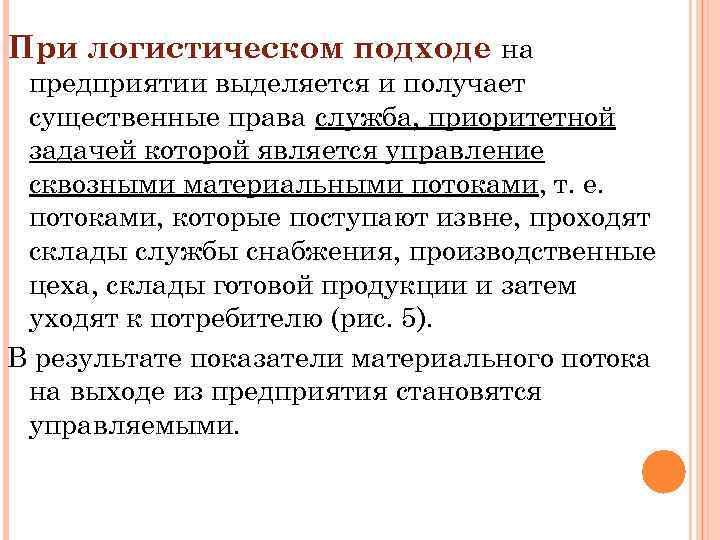 При логистическом подходе на предприятии выделяется и получает существенные права служба, приоритетной задачей которой является управление сквозными материальными потоками, т. е. потоками, которые поступают извне, проходят склады службы снабжения, производственные цеха, склады готовой продукции и затем уходят к потребителю (рис. 5).

В результате показатели материального потока на выходе из предприятия становятся управляемыми.